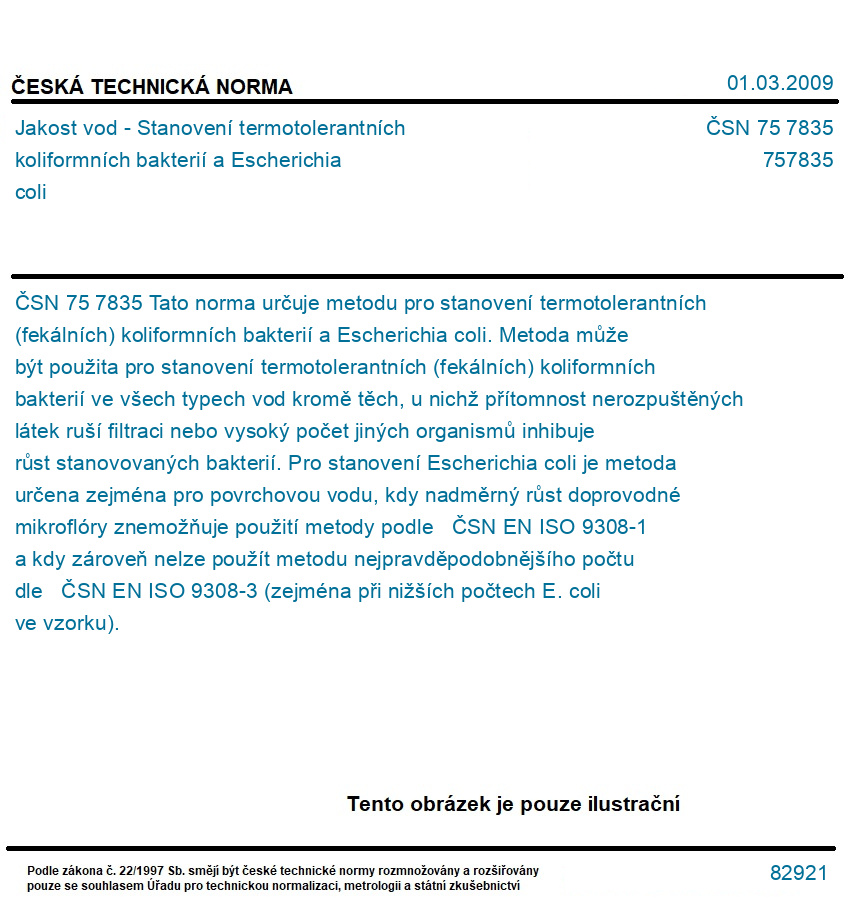 ČESKÁ TECHNICKÁ NORMA

01.03.2009

Jakost vod - Stanovení termotolerantních koliformních bakterií a Escherichia coli

ČSN 75 7835
757835

ČSN 75 7835 Tato norma určuje metodu pro stanovení termotolerantních (fekálních) koliformních bakterií a Escherichia coli. Metoda může být použita pro stanovení termotolerantních (fekálních) koliformních bakterií ve všech typech vod kromě těch, u nichž přítomnost nerozpuštěných látek ruší filtraci nebo vysoký počet jiných organismů inhibuje růst stanovovaných bakterií. Pro stanovení Escherichia coli je metoda určena zejména pro povrchovou vodu, kdy nadměrný růst doprovodné mikroflóry znemožňuje použití metody podle ČSN EN ISO 9308-1 a kdy zároveň nelze použít metodu nejpravděpodobnějšího počtu dle ČSN EN ISO 9308-3 (zejména při nižších počtech E. coli ve vzorku).

Tento obrázek je pouze ilustrační

Podle zákona č. 22/1997 Sb. smějí být české technické normy rozmnožovány a rozšiřovány pouze se souhlasem Úřadu pro technickou normalizaci, metrologii a státní zkušebnictví

82921